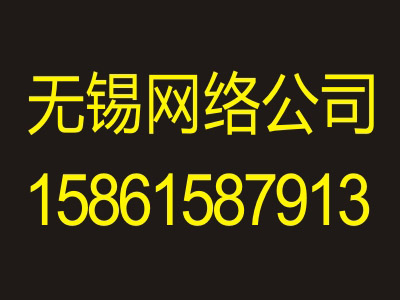 无锡网络公司
15861587913